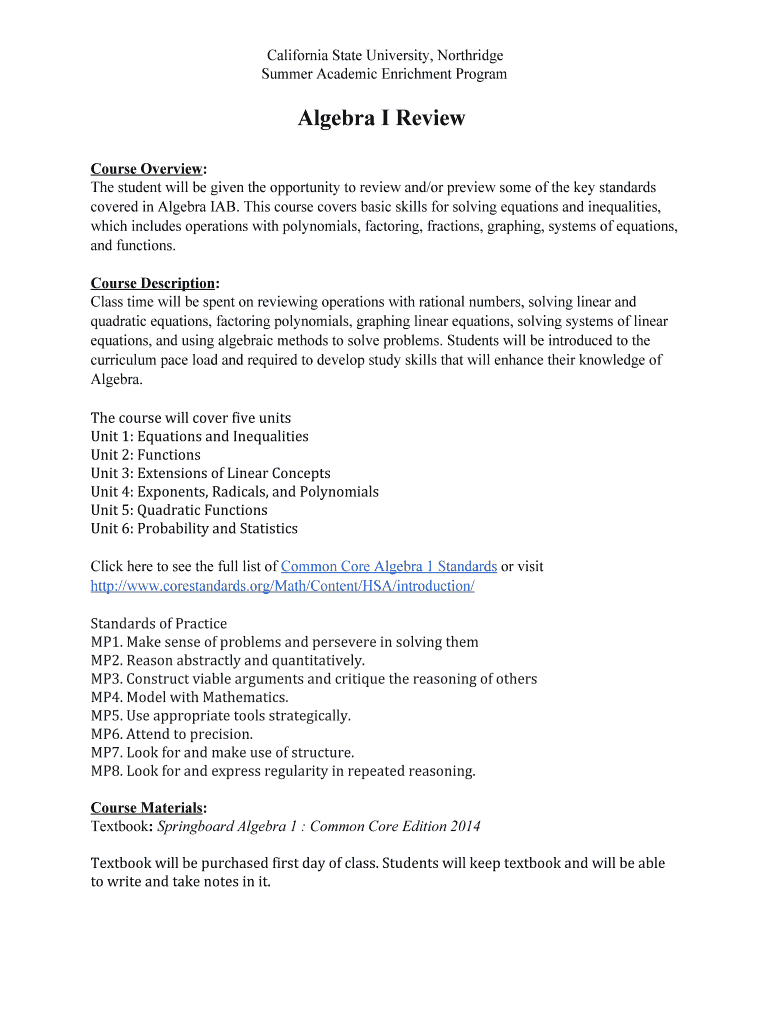 California State University, Northridge
Summer Academic Enrichment Program

Algebra I Review

Course Overview:
The student will be given the opportunity to review and/or preview some of the key standards covered in Algebra IAB. This course covers basic skills for solving equations and inequalities, which includes operations with polynomials, factoring, fractions, graphing, systems of equations, and functions.

Course Description:
Class time will be spent on reviewing operations with rational numbers, solving linear and quadratic equations, factoring polynomials, graphing linear equations, solving systems of linear equations, and using algebraic methods to solve problems. Students will be introduced to the curriculum pace load and required to develop study skills that will enhance their knowledge of Algebra.

The course will cover five units
Unit 1: Equations and Inequalities
Unit 2: Functions
Unit 3: Extensions of Linear Concepts
Unit 4: Exponents, Radicals, and Polynomials
Unit 5: Quadratic Functions
Unit 6: Probability and Statistics

Click here to see the full list of Common Core Algebra 1 Standards or visit http://www.corestandards.org/Math/Content/HSA/introduction/

Standards of Practice
MP1. Make sense of problems and persevere in solving them
MP2. Reason abstractly and quantitatively.
MP3. Construct viable arguments and critique the reasoning of others
MP4. Model with Mathematics.
MP5. Use appropriate tools strategically.
MP6. Attend to precision.
MP7. Look for and make use of structure.
MP8. Look for and express regularity in repeated reasoning.

Course Materials:
Textbook: Springboard Algebra 1 : Common Core Edition 2014

Textbook will be purchased first day of class. Students will keep textbook and will be able to write and take notes in it.